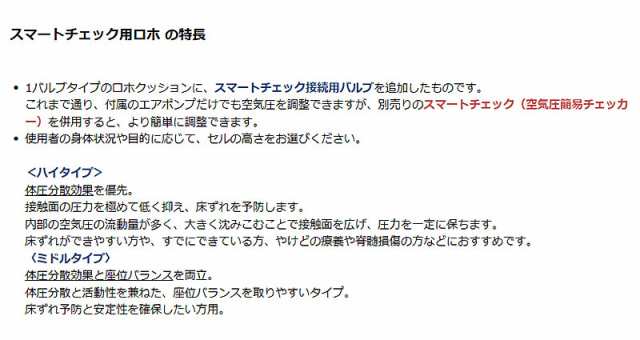 スマートチェック用ロホ の特長

• 1バルブタイプのロホクッションに、スマートチェック接続用バルブを追加したものです。
これまで通り、付属のエアポンプだけでも空気圧を調整できますが、別売りのスマートチェック（空気圧簡易チェッカー）を併用すると、より簡単に調整できます。
• 使用者の身体状況や目的に応じて、セルの高さをお選びください。

＜ハイタイプ＞
体圧分散効果を優先。
接触面の圧力を極めて低く抑え、床ずれを予防します。
内部の空気圧の流動量が多く、大きく沈みこむことで接触面を広げ、圧力を一定に保ちます。
床ずれができやすい方や、すでにできている方、やけどの療養や脊髄損傷の方などにおすすめです。
〈ミドルタイプ〉
体圧分散効果と座位バランスを両立。
体圧分散と活動性を兼ねた、座位バランスを取りやすいタイプ。
床ずれ予防と安定性を確保したい方用。